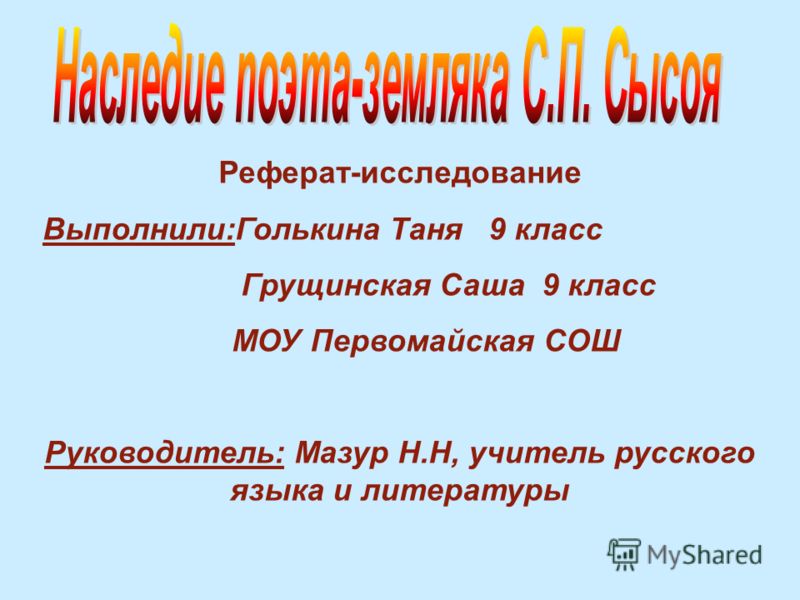 Наследие поэта-земляка С.П. Сысоя

Реферат-исследование

Выполнили:Голькина Таня 9 класс

Грущинская Саша 9 класс

МОУ Первомайская СОШ

Руководитель: Мазур Н.Н, учитель русского языка и литературы

MyShared